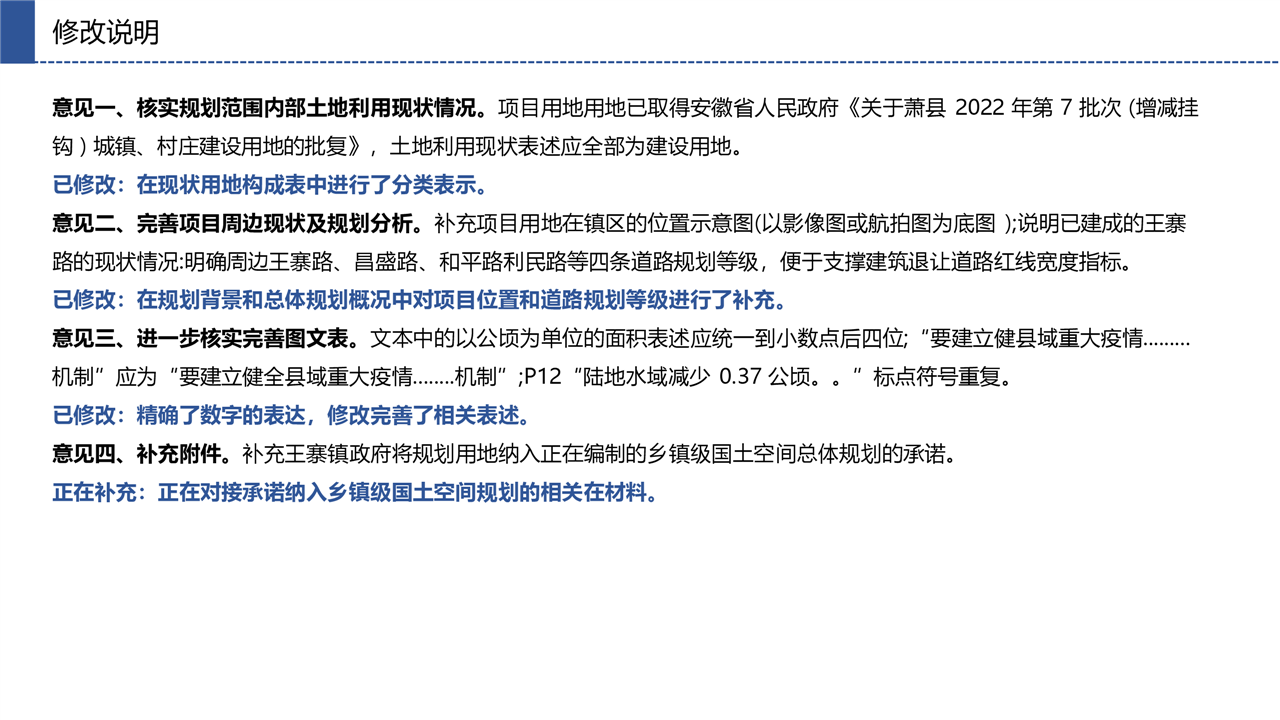 修改说明

意见一、核实规划范围内部土地利用现状情况。项目用地用地已取得安徽省人民政府《关于萧县2022年第7批次(增减挂钩)城镇、村庄建设用地的批复》，土地利用现状表述应全部为建设用地。

已修改：在现状用地构成表中进行了分类表示。

意见二、完善项目周边现状及规划分析。补充项目用地在镇区的位置示意图(以影像图或航拍图为底图);说明已建成的王寨路的现状情况:明确周边王寨路、昌盛路、和平路利民路等四条道路规划等级，便于支撑建筑退让道路红线宽度指标。

已修改：在规划背景和总体规划概况中对项目位置和道路规划等级进行了补充。

意见三、进一步核实完善图文表。文本中的以公顷为单位的面积表述应统一到小数点后四位;“要建立健县域重大疫情………机制”应为“要建立健全县域重大疫情……..机制”;P12“陆地水域减少0.37公顷。。”标点符号重复。

已修改：精确了数字的表达，修改完善了相关表述。

意见四、补充附件。补充王寨镇政府将规划用地纳入正在编制的乡镇级国土空间总体规划的承诺。

正在补充：正在对接承诺纳入乡镇级国土空间规划的相关在材料。